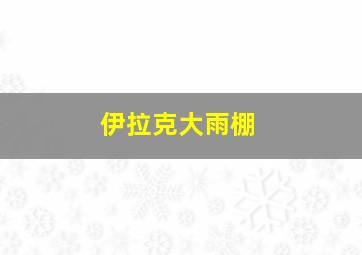 伊拉克大雨棚